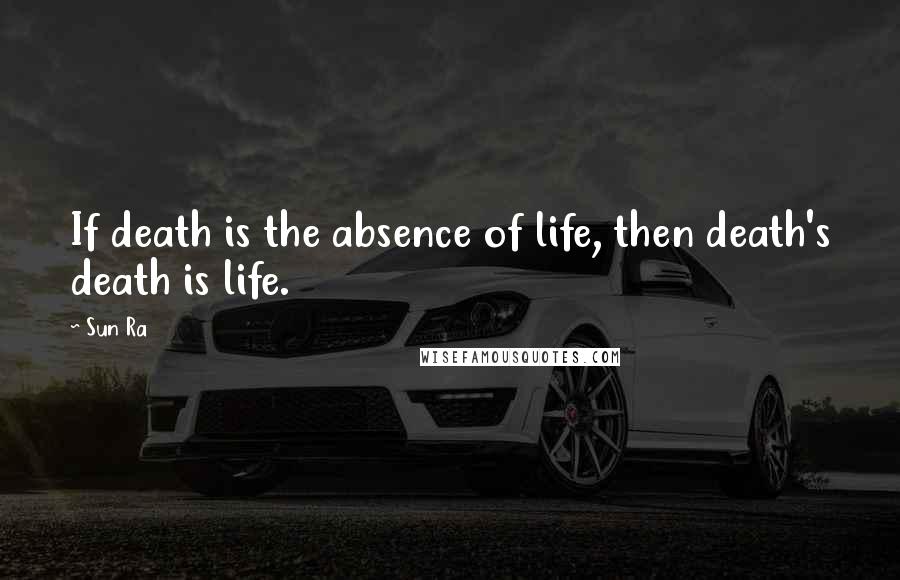 If death is the absence of life, then death's death is life.

~ Sun Ra

WISEFAMOUSQUOTES.COM